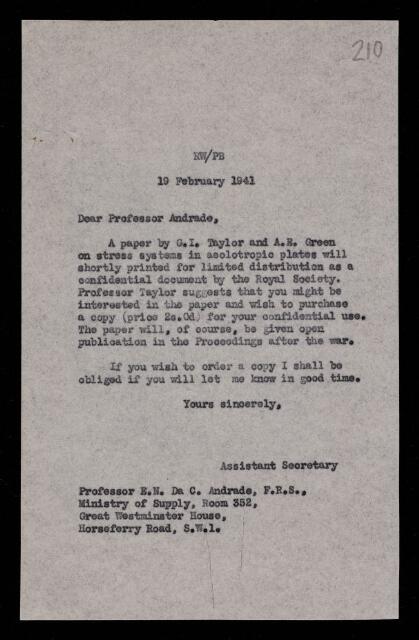 210

NW/PB

19 February 1941

Dear Professor Andrade,

A paper by G.I. Taylor and A.E. Green on stress systems in aeolotropic plates will shortly printed for limited distribution as a confidential document by the Royal Society. Professor Taylor suggests that you might be interested in the paper and wish to purchase a copy (price 2s.0d) for your confidential use. The paper will, of course, be given open publication in the Proceedings after the war.

If you wish to order a copy I shall be obliged if you will let me know in good time.

Yours sincerely,

Assistant Secretary

Professor E.N. Da C. Andrade, F.R.S.,
Ministry of Supply, Room 352,
Great Westminster House,
Horseferry Road, S.W.1.